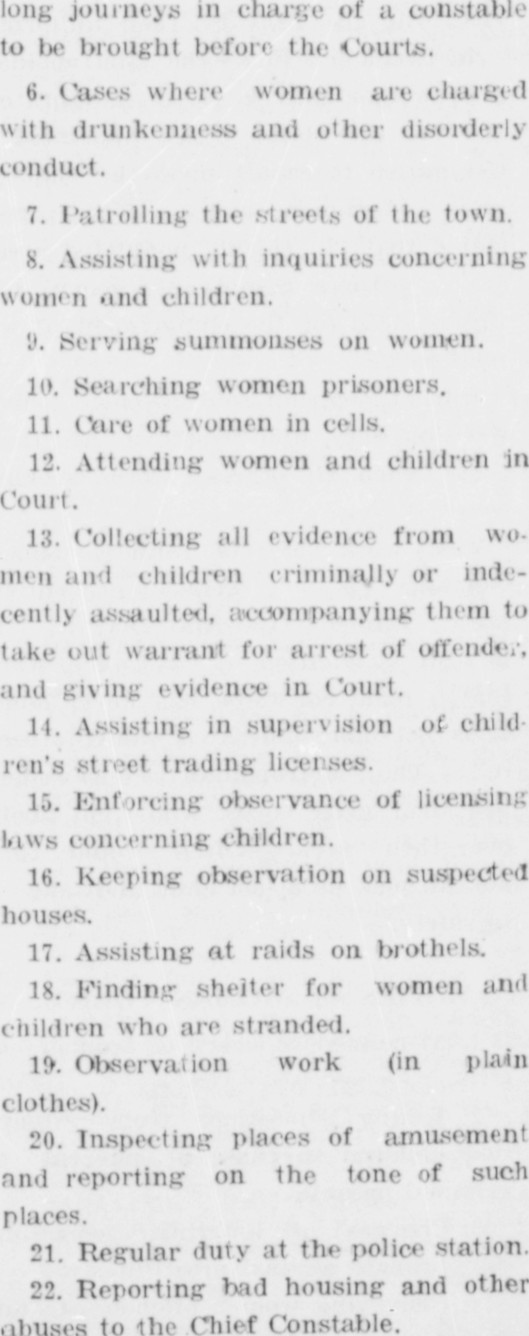 long journeys in charge of a constable to be brought before the Courts.

6. Cases where women are charged with drunkenness and other disorderly conduct.

7. Patrolling the streets of the town.

8. Assisting with inquiries concerning women and children.

9. Serving summonses on women.

10. Searching women prisoners.

11. Care of women in cells.

12. Attending women and children in Court.

13. Collecting all evidence from women and children criminally or indecently assaulted, accompanying them to take out warrant for arrest of offender, and giving evidence in Court.

14. Assisting in supervision of children's street trading licenses.

15. Enforcing observance of licensing laws concerning children.

16. Keeping observation on suspected houses.

17. Assisting at raids on brothels.

18. Finding shelter for women and children who are stranded.

19. Observation work (in plain clothes).

20. Inspecting places of amusement and reporting on the tone of such places.

21. Regular duty at the police station.

22. Reporting bad housing and other abuses to the Chief Constable.